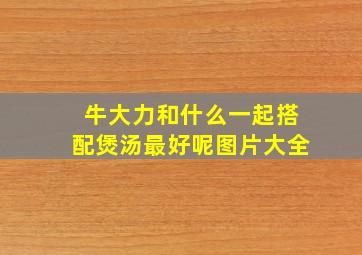 牛大力和什么一起搭配煲汤最好呢图片大全